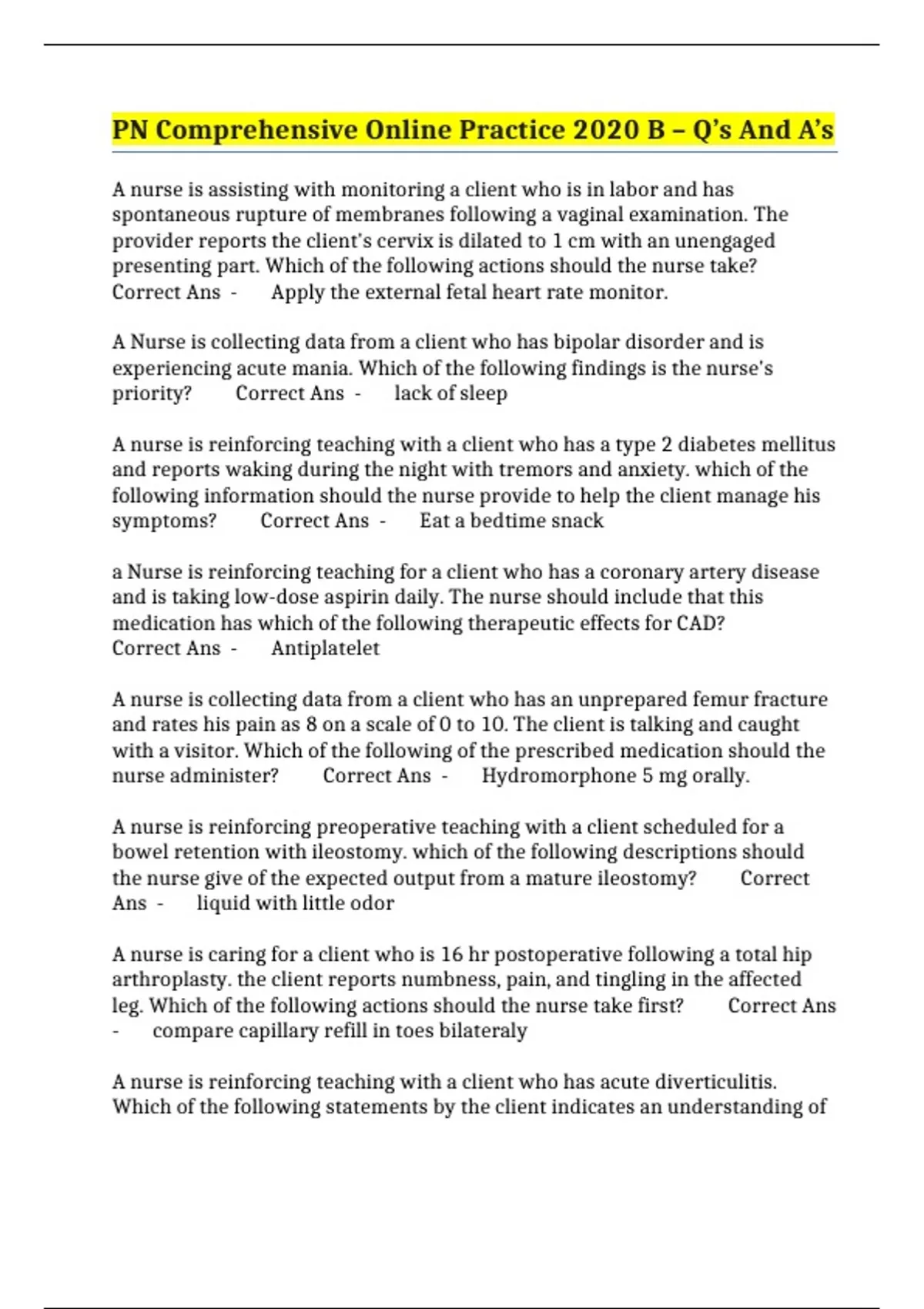 PN Comprehensive Online Practice 2020 B – Q's And A's

A nurse is assisting with monitoring a client who is in labor and has spontaneous rupture of membranes following a vaginal examination. The provider reports the client's cervix is dilated to 1 cm with an unengaged presenting part. Which of the following actions should the nurse take? Correct Ans - Apply the external fetal heart rate monitor.

A Nurse is collecting data from a client who has bipolar disorder and is experiencing acute mania. Which of the following findings is the nurse's priority? Correct Ans - lack of sleep

A nurse is reinforcing teaching with a client who has a type 2 diabetes mellitus and reports waking during the night with tremors and anxiety. which of the following information should the nurse provide to help the client manage his symptoms? Correct Ans - Eat a bedtime snack

a Nurse is reinforcing teaching for a client who has a coronary artery disease and is taking low-dose aspirin daily. The nurse should include that this medication has which of the following therapeutic effects for CAD? Correct Ans - Antiplatelet

A nurse is collecting data from a client who has an unprepared femur fracture and rates his pain as 8 on a scale of 0 to 10. The client is talking and caught with a visitor. Which of the following of the prescribed medication should the nurse administer? Correct Ans - Hydromorphone 5 mg orally.

A nurse is reinforcing preoperative teaching with a client scheduled for a bowel retention with ileostomy. which of the following descriptions should the nurse give of the expected output from a mature ileostomy? Correct Ans - liquid with little odor

A nurse is caring for a client who is 16 hr postoperative following a total hip arthroplasty. the client reports numbness, pain, and tingling in the affected leg. Which of the following actions should the nurse take first? Correct Ans - compare capillary refill in toes bilateraly

A nurse is reinforcing teaching with a client who has acute diverticulitis. Which of the following statements by the client indicates an understanding of